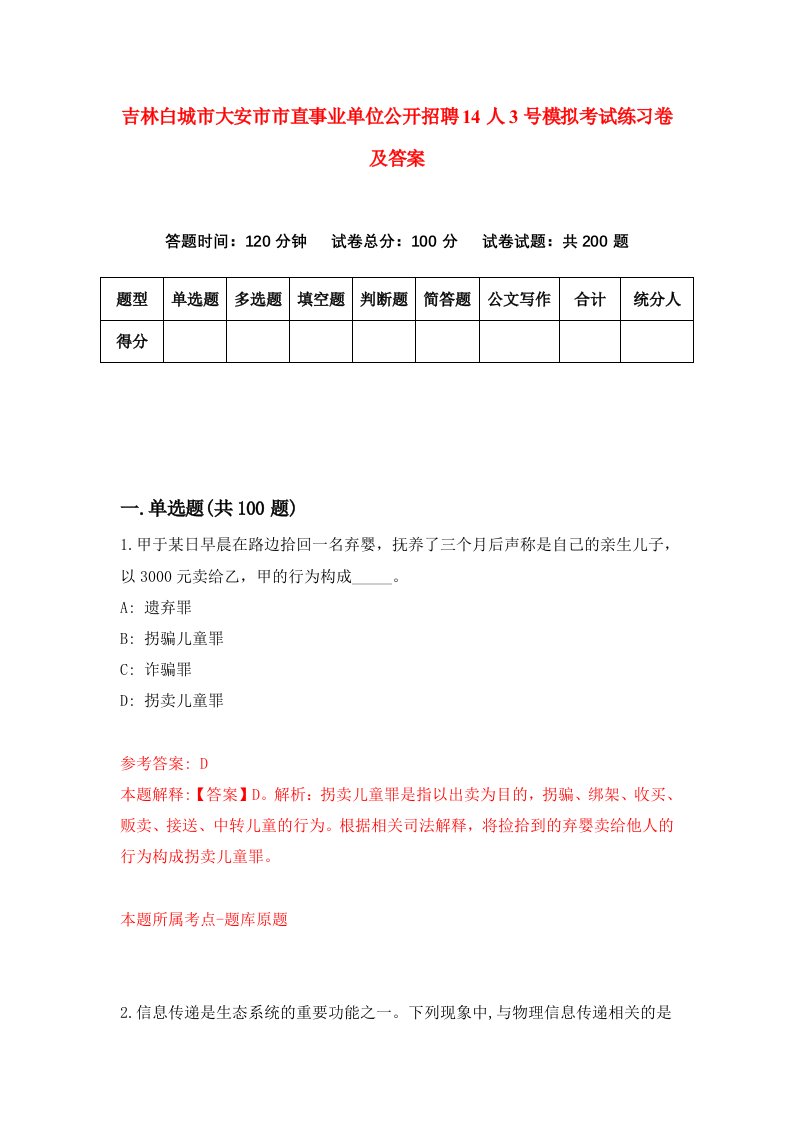 吉林白城市大安市市直事业单位公开招聘14人3号模拟考试练习卷及答案

答题时间：120分钟　　试卷总分：100分　　试卷试题：共200题

| 题型 | 单选题 | 多选题 | 填空题 | 判断题 | 简答题 | 公文写作 | 合计 | 统分人 |
|---|---|---|---|---|---|---|---|---|
| 得分 | | | | | | | | |

一.单选题(共100题)

1.甲于某日早晨在路边拾回一名弃婴，抚养了三个月后声称是自己的亲生儿子，以3000元卖给乙，甲的行为构成_____。
A: 遗弃罪
B: 拐骗儿童罪
C: 诈骗罪
D: 拐卖儿童罪

参考答案: D
本题解释:【答案】D。解析：拐卖儿童罪是指以出卖为目的，拐骗、绑架、收买、贩卖、接送、中转儿童的行为。根据相关司法解释，将捡拾到的弃婴卖给他人的行为构成拐卖儿童罪。

本题所属考点-题库原题

2.信息传递是生态系统的重要功能之一。下列现象中,与物理信息传递相关的是